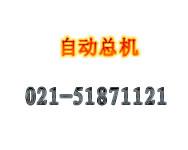 自动总机

021-51871121